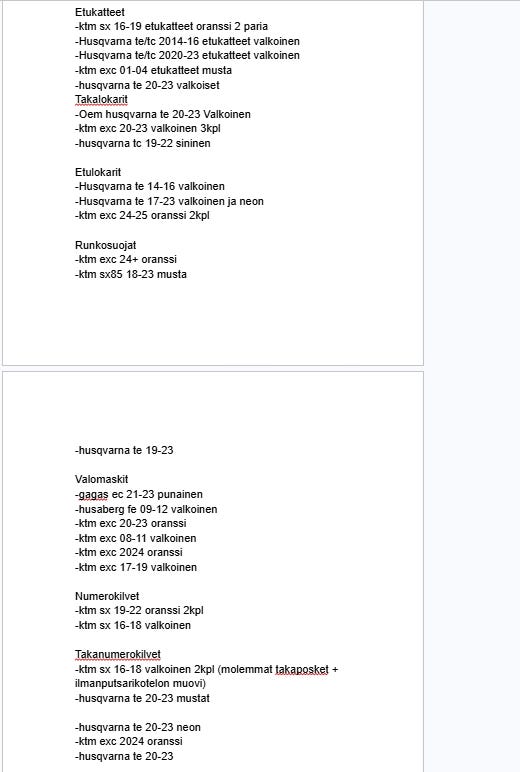 Etukatteet
-ktm sx 16-19 etukatteet oranssi 2 paria
-Husqvarna te/tc 2014-16 etukatteet valkoinen
-Husqvarna te/tc 2020-23 etukatteet valkoinen
-ktm exc 01-04 etukatteet musta
-husqvarna te 20-23 valkoiset
Takalokarit
-Oem husqvarna te 20-23 Valkoinen
-ktm exc 20-23 valkoinen 3kpl
-husqvarna tc 19-22 sininen

Etulokarit
-Husqvarna te 14-16 valkoinen
-Husqvarna te 17-23 valkoinen ja neon
-ktm exc 24-25 oranssi 2kpl

Runkosuojat
-ktm exc 24+ oranssi
-ktm sx85 18-23 musta

-husqvarna te 19-23

Valomaskit
-gagas ec 21-23 punainen
-husaberg fe 09-12 valkoinen
-ktm exc 20-23 oranssi
-ktm exc 08-11 valkoinen
-ktm exc 2024 oranssi
-ktm exc 17-19 valkoinen

Numerokilvet
-ktm sx 19-22 oranssi 2kpl
-ktm sx 16-18 valkoinen

Takanumerokilvet
-ktm sx 16-18 valkoinen 2kpl (molemmat takaposket + ilmanputsarikotelon muovi)
-husqvarna te 20-23 mustat

-husqvarna te 20-23 neon
-ktm exc 2024 oranssi
-husqvarna te 20-23